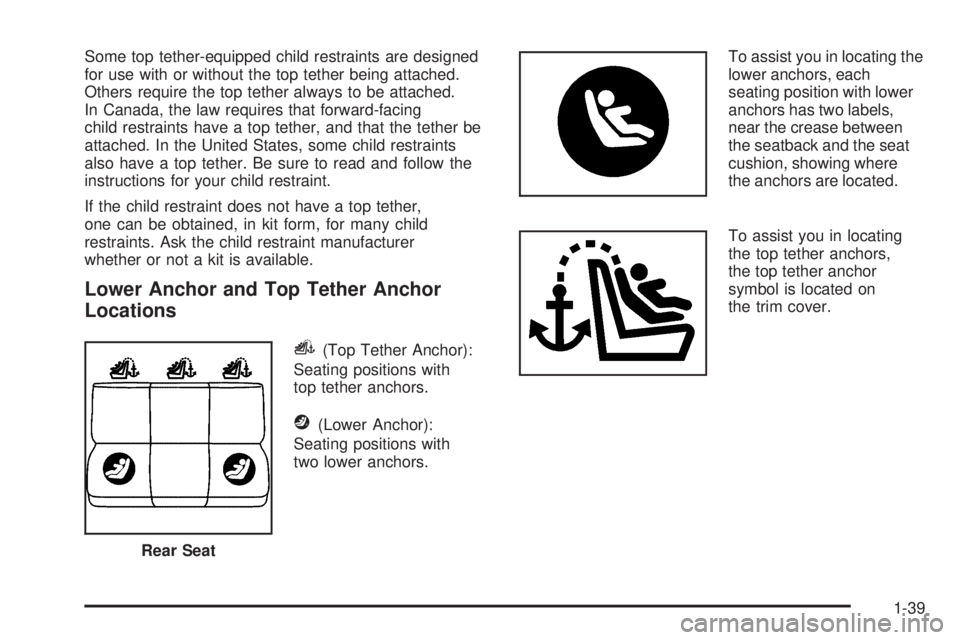 Some top tether-equipped child restraints are designed for use with or without the top tether being attached. Others require the top tether always to be attached. In Canada, the law requires that forward-facing child restraints have a top tether, and that the tether be attached. In the United States, some child restraints also have a top tether. Be sure to read and follow the instructions for your child restraint.

If the child restraint does not have a top tether, one can be obtained, in kit form, for many child restraints. Ask the child restraint manufacturer whether or not a kit is available.

Lower Anchor and Top Tether Anchor Locations

Rear Seat

(Top Tether Anchor): Seating positions with top tether anchors.

(Lower Anchor): Seating positions with two lower anchors.

To assist you in locating the lower anchors, each seating position with lower anchors has two labels, near the crease between the seatback and the seat cushion, showing where the anchors are located.

To assist you in locating the top tether anchors, the top tether anchor symbol is located on the trim cover.

1-39

carmanualsonline.info